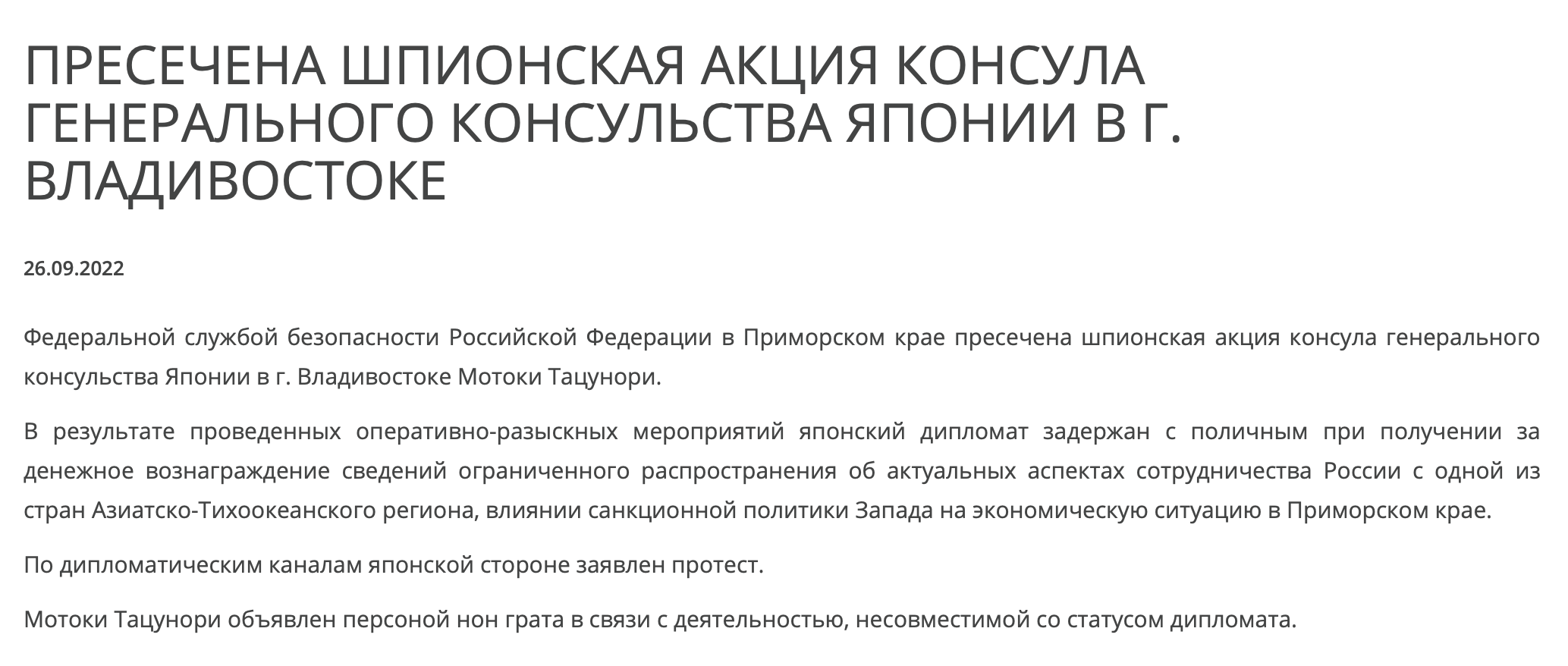 ПРЕСЕЧЕНА ШПИОНСКАЯ АКЦИЯ КОНСУЛА ГЕНЕРАЛЬНОГО КОНСУЛЬСТВА ЯПОНИИ В Г. ВЛАДИВОСТОКЕ

26.09.2022

Федеральной службой безопасности Российской Федерации в Приморском крае пресечена шпионская акция консула генерального консульства Японии в г. Владивостоке Мотоки Тацунори.

В результате проведенных оперативно-разыскных мероприятий японский дипломат задержан с поличным при получении за денежное вознаграждение сведений ограниченного распространения об актуальных аспектах сотрудничества России с одной из стран Азиатско-Тихоокеанского региона, влиянии санкционной политики Запада на экономическую ситуацию в Приморском крае.

По дипломатическим каналам японской стороне заявлен протест.

Мотоки Тацунори объявлен персоной нон грата в связи с деятельностью, несовместимой со статусом дипломата.